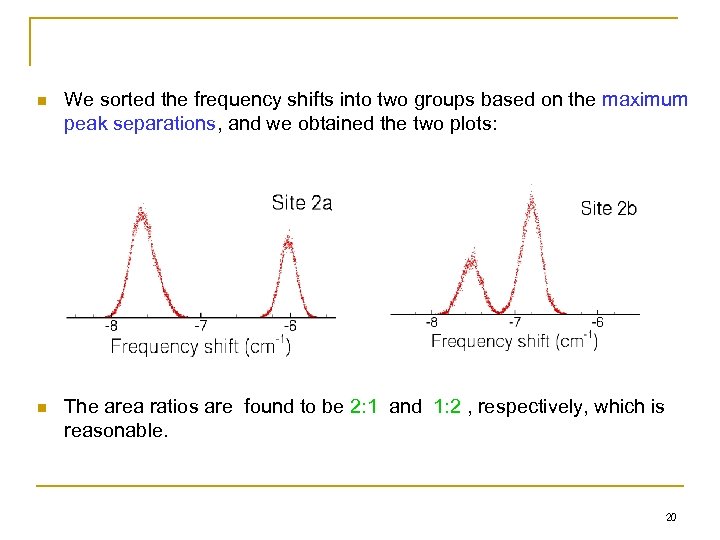 We sorted the frequency shifts into two groups based on the maximum peak separations, and we obtained the two plots:

Site 2a

-8 -7 -6

Frequency shift ($cm^{-1}$)

Site 2b

-8 -7 -6

Frequency shift ($cm^{-1}$)

The area ratios are found to be 2:1 and 1:2 , respectively, which is reasonable.

20